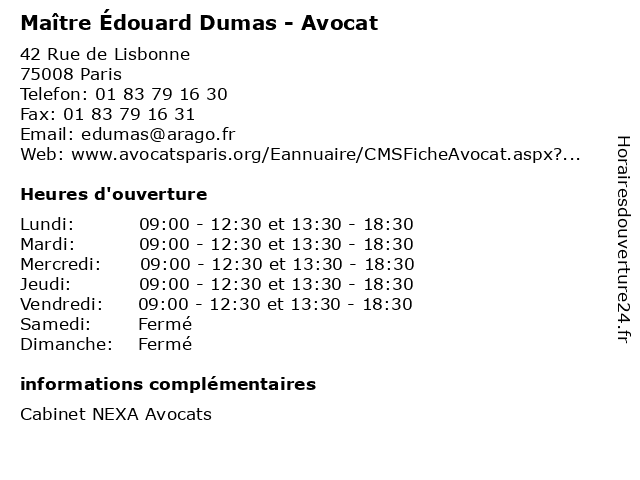 Maître Édouard Dumas - Avocat

42 Rue de Lisbonne
75008 Paris
Telefon: 01 83 79 16 30
Fax: 01 83 79 16 31
Email: edumas@arago.fr
Web: www.avocatsparis.org/Eannuaire/CMSFicheAvocat.aspx?...

Heures d'ouverture

| | |
|---|---|
| Lundi: | 09:00 - 12:30 et 13:30 - 18:30 |
| Mardi: | 09:00 - 12:30 et 13:30 - 18:30 |
| Mercredi: | 09:00 - 12:30 et 13:30 - 18:30 |
| Jeudi: | 09:00 - 12:30 et 13:30 - 18:30 |
| Vendredi: | 09:00 - 12:30 et 13:30 - 18:30 |
| Samedi: | Fermé |
| Dimanche: | Fermé |

informations complémentaires

Cabinet NEXA Avocats

Horairesdouverture24.fr